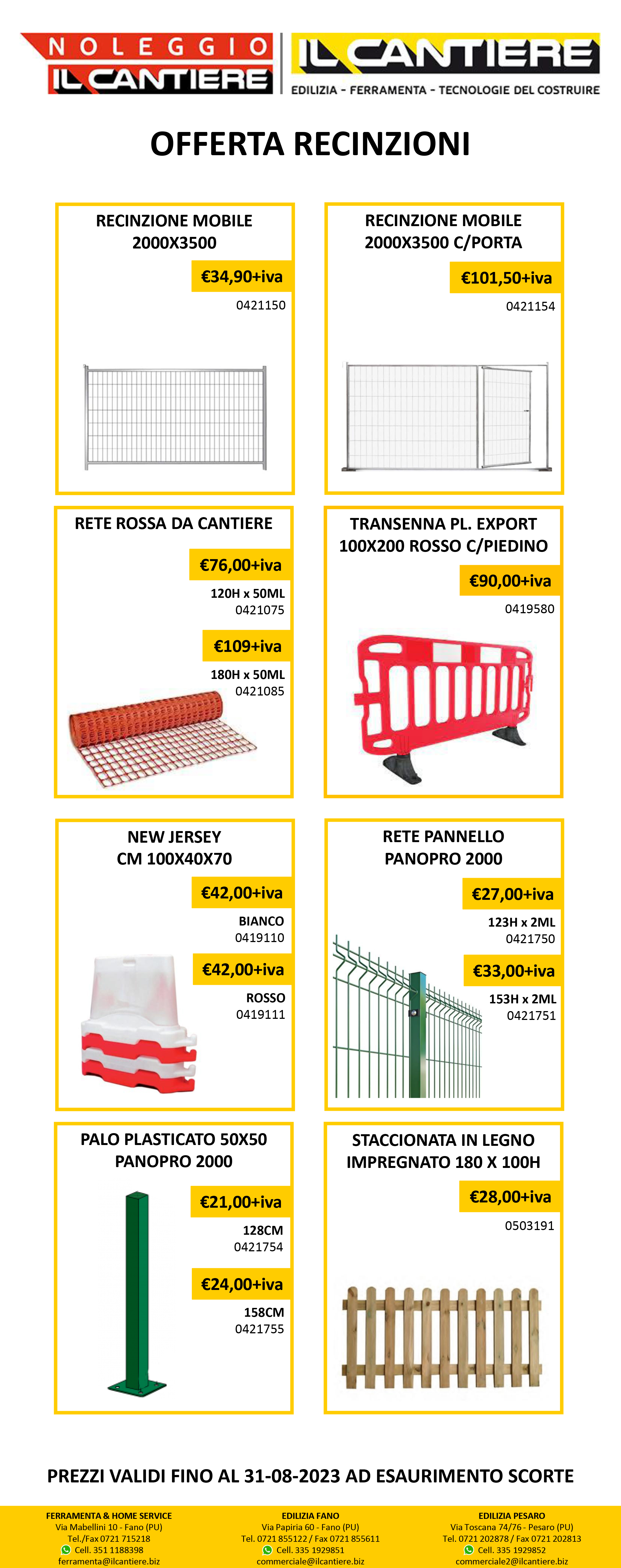 NOLEGGIO
IL CANTIERE

IL CANTIERE
EDILIZIA - FERRAMENTA - TECNOLOGIE DEL COSTRUIRE

OFFERTA RECINZIONI

RECINZIONE MOBILE 2000X3500
€34,90+iva
0421150

RECINZIONE MOBILE 2000X3500 C/PORTA
€101,50+iva
0421154

RETE ROSSA DA CANTIERE
€76,00+iva
120H x 50ML
0421075
€109+iva
180H x 50ML
0421085

TRANSENNA PL. EXPORT 100X200 ROSSO C/PIEDINO
€90,00+iva
0419580

NEW JERSEY CM 100X40X70
€42,00+iva
BIANCO
0419110
€42,00+iva
ROSSO
0419111

RETE PANNELLO PANOPRO 2000
€27,00+iva
123H x 2ML
0421750
€33,00+iva
153H x 2ML
0421751

PALO PLASTICATO 50X50 PANOPRO 2000
€21,00+iva
128CM
0421754
€24,00+iva
158CM
0421755

STACCIONATA IN LEGNO IMPREGNATO 180 X 100H
€28,00+iva
0503191

PREZZI VALIDI FINO AL 31-08-2023 AD ESAURIMENTO SCORTE

FERRAMENTA & HOME SERVICE
Via Mabellini 10 - Fano (PU)
Tel./Fax 0721 715218
Cell. 351 1188398
ferramenta@ilcantiere.biz

EDILIZIA FANO
Via Papiria 60 - Fano (PU)
Tel. 0721 855122 / Fax 0721 855611
Cell. 335 1929851
commerciale@ilcantiere.biz

EDILIZIA PESARO
Via Toscana 74/76 - Pesaro (PU)
Tel. 0721 202878 / Fax 0721 202813
Cell. 335 1929852
commerciale2@ilcantiere.biz